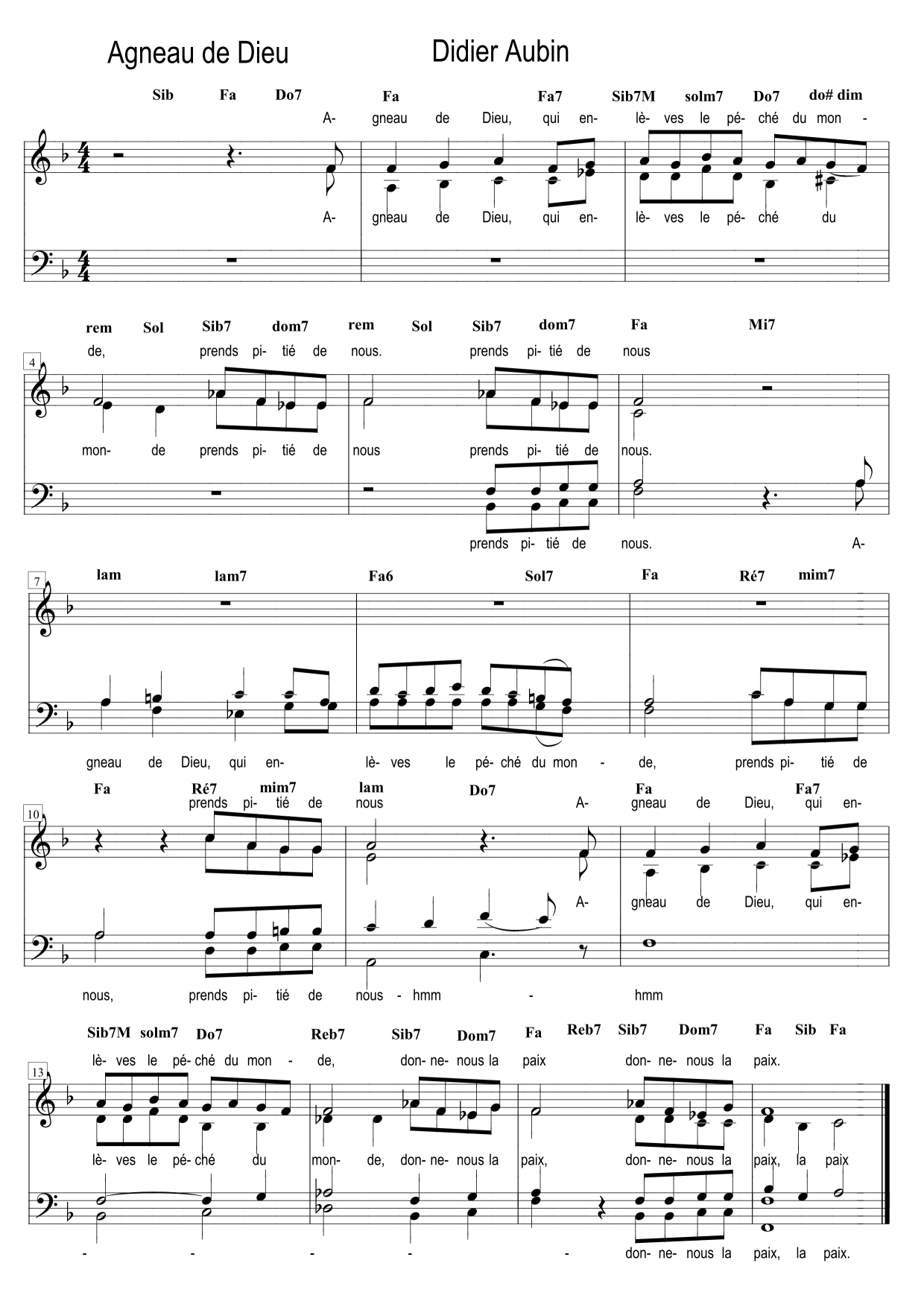 Agneau de Dieu

Didier Aubin

Sib Fa Do7 Fa Fa7 Sib7M solm7 Do7 do# dim

A- gneau de Dieu, qui en- lè- ves le pé- ché du mon -

A- gneau de Dieu, qui en- lè- ves le pé- ché du

rem Sol Sib7 dom7 rem Sol Sib7 dom7 Fa Mi7

4

de, prends pi- tié de nous. prends pi- tié de nous

mon- de prends pi- tié de nous prends pi- tié de nous.

prends pi- tié de nous. A-

7

lam lam7 Fa6 Sol7 Fa Ré7 mim7

gneau de Dieu, qui en- lè- ves le pé- ché du mon - de, prends pi- tié de

Fa Ré7 mim7 lam Do7 Fa Fa7

10

prends pi- tié de nous A- gneau de Dieu, qui en-

A- gneau de Dieu, qui en-

nous, prends pi- tié de nous - hmm - hmm

Sib7M solm7 Do7 Reb7 Sib7 Dom7 Fa Reb7 Sib7 Dom7 Fa Sib Fa

13

lè- ves le pé- ché du mon - de, don- ne- nous la paix don- ne- nous la paix.

lè- ves le pé- ché du mon- de, don- ne- nous la paix, don- ne- nous la paix, la paix

- - - - - don- ne- nous la paix, la paix.